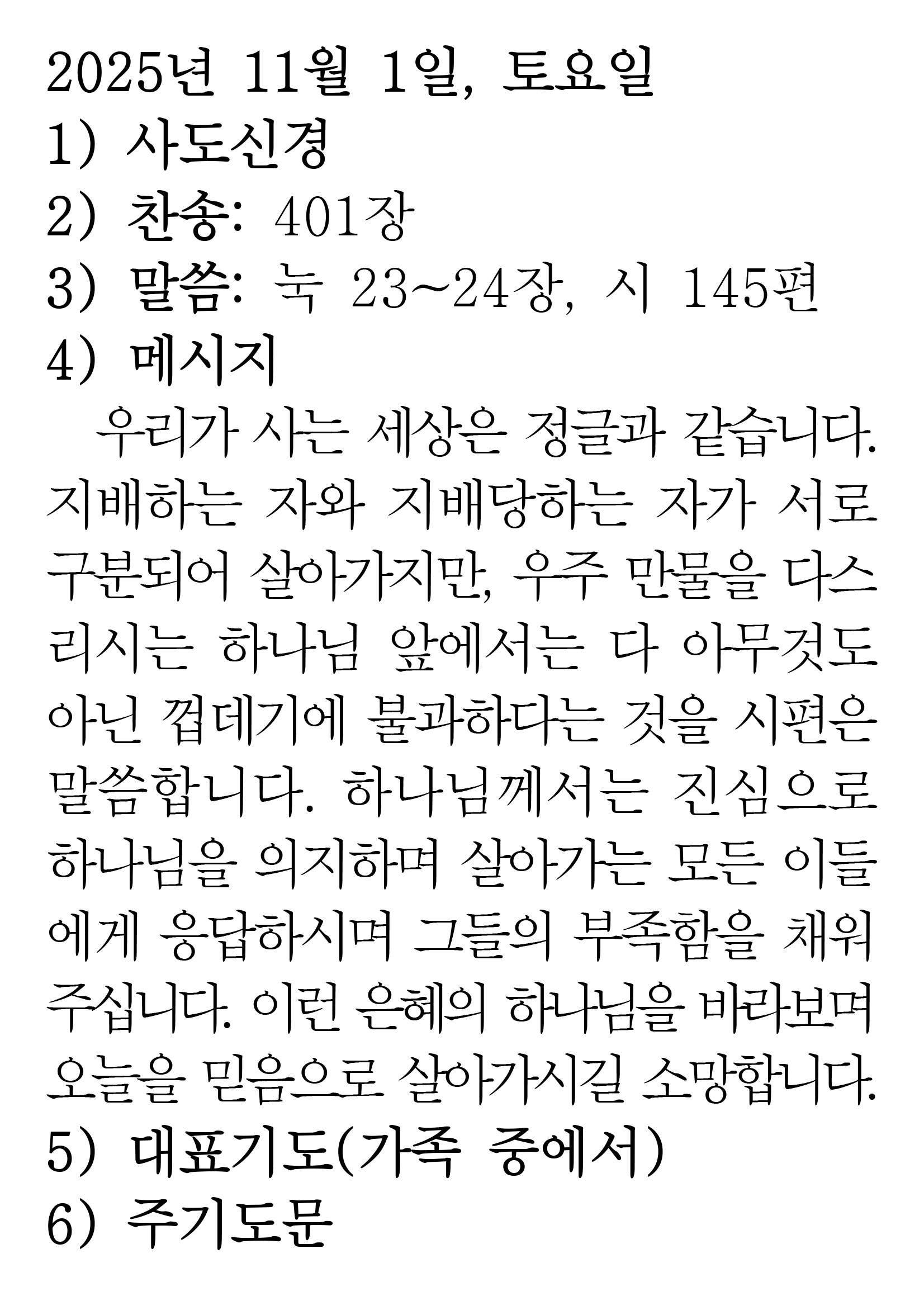 2025년 11월 1일, 토요일
1) 사도신경
2) 찬송: 401장
3) 말씀: 눅 23~24장, 시 145편
4) 메시지

우리가 사는 세상은 정글과 같습니다. 지배하는 자와 지배당하는 자가 서로 구분되어 살아가지만, 우주 만물을 다스리시는 하나님 앞에서는 다 아무것도 아닌 껍데기에 불과하다는 것을 시편은 말씀합니다. 하나님께서는 진심으로 하나님을 의지하며 살아가는 모든 이들에게 응답하시며 그들의 부족함을 채워주십니다. 이런 은혜의 하나님을 바라보며 오늘을 믿음으로 살아가시길 소망합니다.

5) 대표기도(가족 중에서)
6) 주기도문